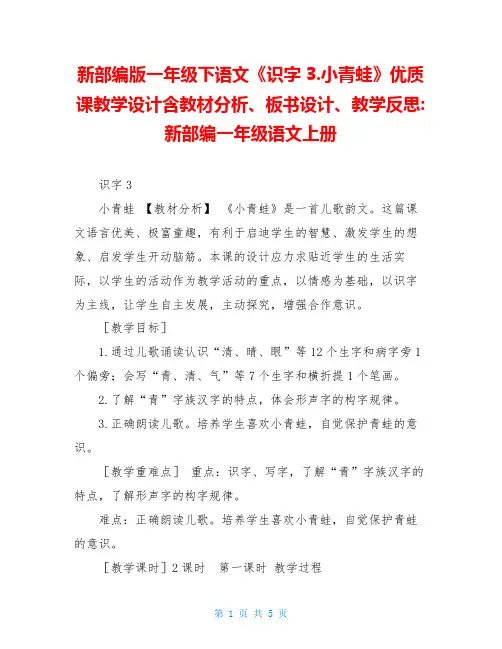 新部编版一年级下语文《识字 3.小青蛙》优质课教学设计含教材分析、板书设计、教学反思:新部编一年级语文上册

识字 3

小青蛙 【教材分析】 《小青蛙》是一首儿歌韵文。这篇课文语言优美、极富童趣，有利于启迪学生的智慧、激发学生的想象、启发学生开动脑筋。本课的设计应力求贴近学生的生活实际，以学生的活动作为教学活动的重点，以情感为基础，以识字为主线，让学生自主发展，主动探究，增强合作意识。

［教学目标］

1.通过儿歌诵读认识“清、晴、眼”等 12 个生字和病字旁 1 个偏旁；会写“青、清、气”等 7 个生字和横折提 1 个笔画。

2.了解“青”字族汉字的特点，体会形声字的构字规律。

3.正确朗读儿歌。培养学生喜欢小青蛙，自觉保护青蛙的意识。

［教学重难点］ 重点：识字、写字，了解“青”字族汉字的特点，了解形声字的构字规律。

难点：正确朗读儿歌。培养学生喜欢小青蛙，自觉保护青蛙的意识。

［教学课时］2 课时 第一课时 教学过程

第 1 页 共 5 页